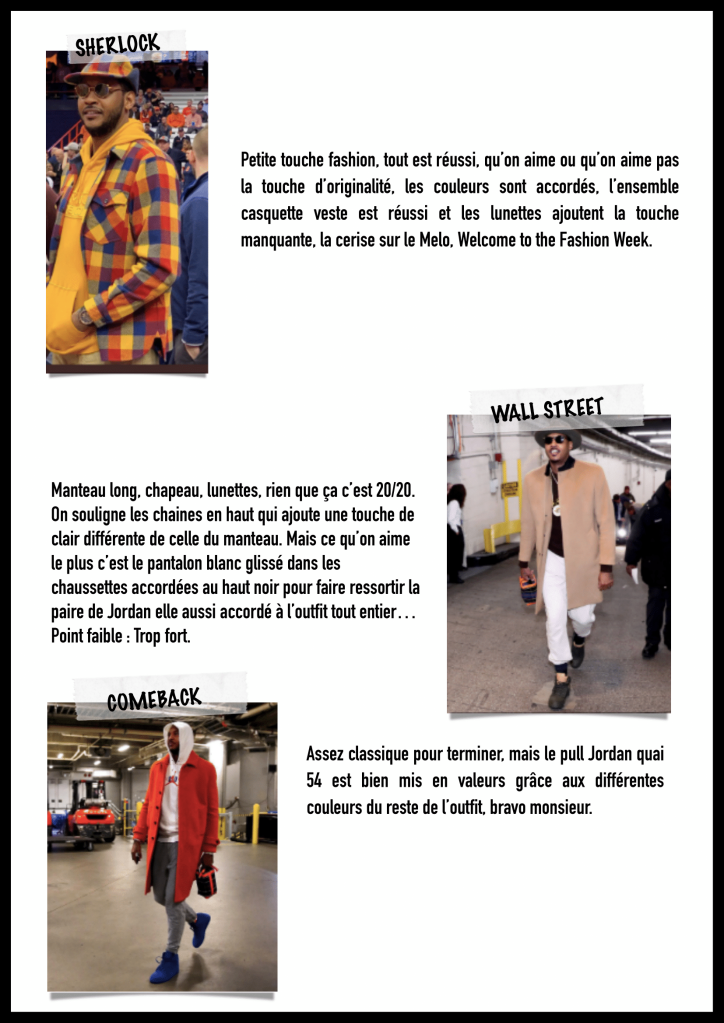 SHERLOCK

Petite touche fashion, tout est réussi, qu'on aime ou qu'on aime pas la touche d'originalité, les couleurs sont accordés, l'ensemble casquette veste est réussi et les lunettes ajoutent la touche manquante, la cerise sur le Melo, Welcome to the Fashion Week.

WALL STREET

Manteau long, chapeau, lunettes, rien que ça c'est 20/20. On souligne les chaines en haut qui ajoute une touche de clair différente de celle du manteau. Mais ce qu'on aime le plus c'est le pantalon blanc glissé dans les chaussettes accordées au haut noir pour faire ressortir la paire de Jordan elle aussi accordé à l'outfit tout entier… Point faible : Trop fort.

COMEBACK

Assez classique pour terminer, mais le pull Jordan quai 54 est bien mis en valeurs grâce aux différentes couleurs du reste de l'outfit, bravo monsieur.